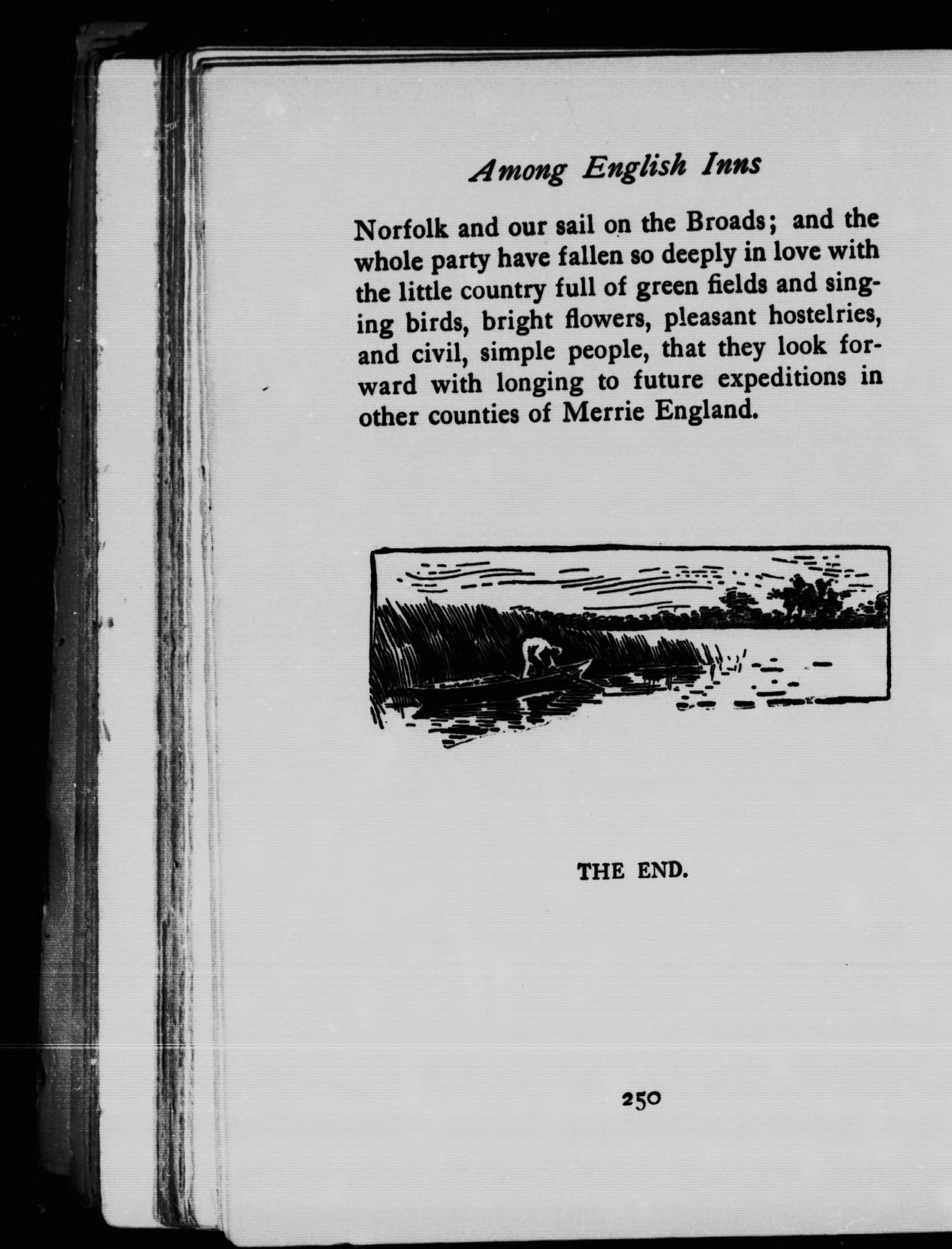 Among English Inns

Norfolk and our sail on the Broads; and the whole party have fallen so deeply in love with the little country full of green fields and singing birds, bright flowers, pleasant hostelries, and civil, simple people, that they look forward with longing to future expeditions in other counties of Merrie England.

THE END.

250